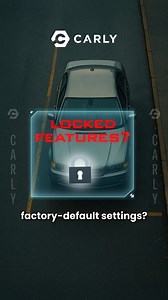 CARLY

CARLY

LOCKED FEATURES?

CARLY

factory-default settings?